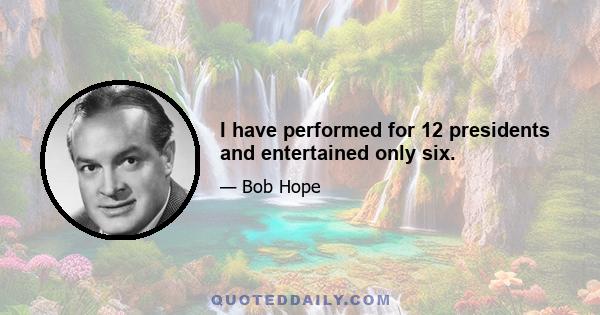 I have performed for 12 presidents and entertained only six.

— Bob Hope

QUOTEDDAILY.COM